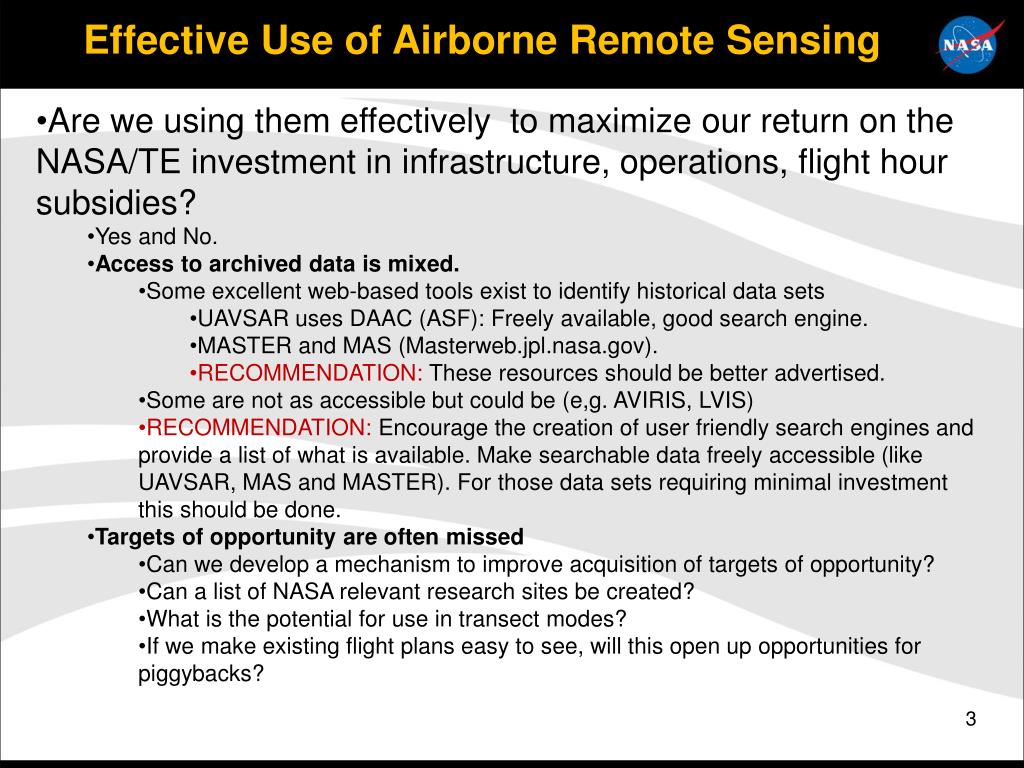 Effective Use of Airborne Remote Sensing

NASA

•Are we using them effectively  to maximize our return on the NASA/TE investment in infrastructure, operations, flight hour subsidies?

•Yes and No.

•Access to archived data is mixed.

•Some excellent web-based tools exist to identify historical data sets

•UAVSAR uses DAAC (ASF): Freely available, good search engine.

•MASTER and MAS (Masterweb.jpl.nasa.gov).

•RECOMMENDATION: These resources should be better advertised.

•Some are not as accessible but could be (e,g. AVIRIS, LVIS)

•RECOMMENDATION: Encourage the creation of user friendly search engines and provide a list of what is available. Make searchable data freely accessible (like UAVSAR, MAS and MASTER). For those data sets requiring minimal investment this should be done.

•Targets of opportunity are often missed

•Can we develop a mechanism to improve acquisition of targets of opportunity?

•Can a list of NASA relevant research sites be created?

•What is the potential for use in transect modes?

•If we make existing flight plans easy to see, will this open up opportunities for piggybacks?

3